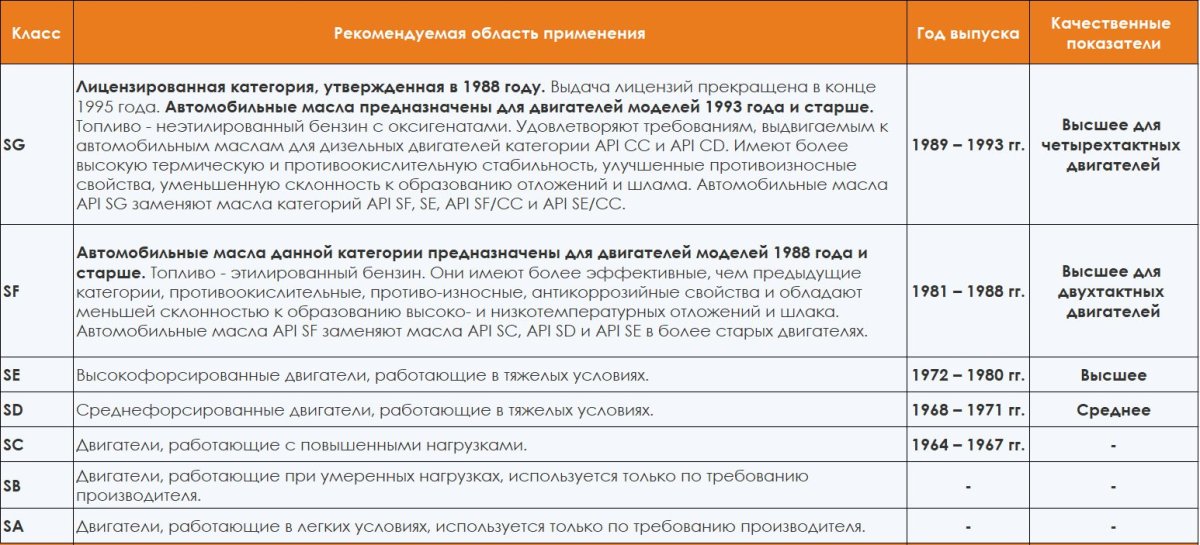 | Класс | Рекомендуемая область применения | Год выпуска | Качественные показатели |
|---|---|---|---|
| SG | Лицензированная категория, утвержденная в 1988 году. Выдача лицензий прекращена в конце 1995 года. Автомобильные масла предназначены для двигателей моделей 1993 года и старше. Топливо - неэтилированный бензин с оксигенатами. Удовлетворяют требованиям, выдвигаемым к автомобильным маслам для дизельных двигателей категории API CC и API CD. Имеют более высокую термическую и противоокислительную стабильность, улучшенные противоизносные свойства, уменьшенную склонность к образованию отложений и шлама. Автомобильные масла API SG заменяют масла категорий API SF, SE, API SF/CC и API SE/CC. | 1989 – 1993 гг. | Высшее для четырехтактных двигателей |
| SF | Автомобильные масла данной категории предназначены для двигателей моделей 1988 года и старше. Топливо - этилированный бензин. Они имеют более эффективные, чем предыдущие категории, противоокислительные, противо-износные, антикоррозийные свойства и обладают меньшей склонностью к образованию высоко- и низкотемпературных отложений и шлака. Автомобильные масла API SF заменяют масла API SC, API SD и API SE в более старых двигателях. | 1981 – 1988 гг. | Высшее для двухтактных двигателей |
| SE | Высокофорсированные двигатели, работающие в тяжелых условиях. | 1972 – 1980 гг. | Высшее |
| SD | Среднефорсированные двигатели, работающие в тяжелых условиях. | 1968 – 1971 гг. | Среднее |
| SC | Двигатели, работающие с повышенными нагрузками. | 1964 – 1967 гг. | - |
| SB | Двигатели, работающие при умеренных нагрузках, используется только по требованию производителя. | - | - |
| SA | Двигатели, работающие в легких условиях, используется только по требованию производителя. | - | - |